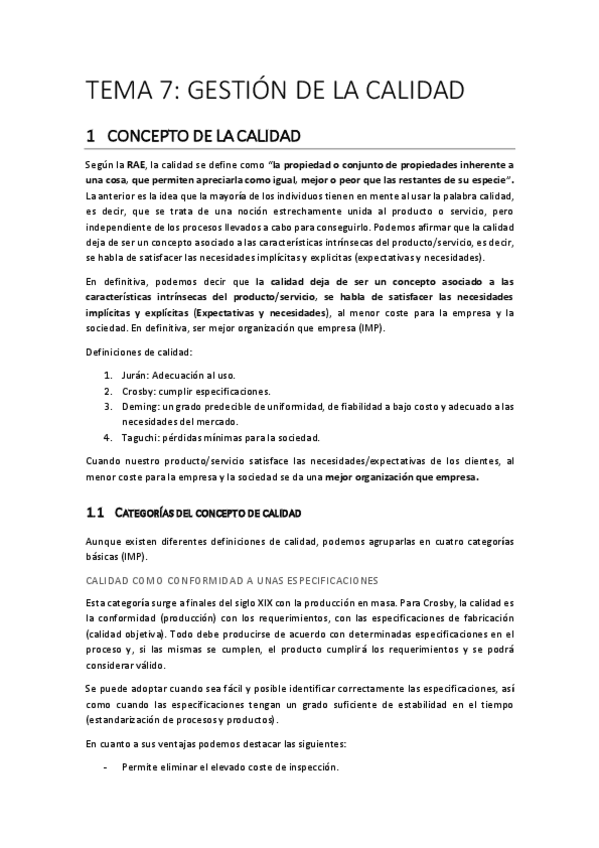 TEMA 7: GESTIÓN DE LA CALIDAD

1 CONCEPTO DE LA CALIDAD

Según la RAE, la calidad se define como "la propiedad o conjunto de propiedades inherente a una cosa, que permiten apreciarla como igual, mejor o peor que las restantes de su especie". La anterior es la idea que la mayoría de los individuos tienen en mente al usar la palabra calidad, es decir, que se trata de una noción estrechamente unida al producto o servicio, pero independiente de los procesos llevados a cabo para conseguirlo. Podemos afirmar que la calidad deja de ser un concepto asociado a las características intrínsecas del producto/servicio, es decir, se habla de satisfacer las necesidades implícitas y explícitas (expectativas y necesidades).

En definitiva, podemos decir que la calidad deja de ser un concepto asociado a las características intrínsecas del producto/servicio, se habla de satisfacer las necesidades implícitas y explícitas (Expectativas y necesidades), al menor coste para la empresa y la sociedad. En definitiva, ser mejor organización que empresa (IMP).

Definiciones de calidad:

1. Jurán: Adecuación al uso.
2. Crosby: cumplir especificaciones.
3. Deming: un grado predecible de uniformidad, de fiabilidad a bajo costo y adecuado a las necesidades del mercado.
4. Taguchi: pérdidas mínimas para la sociedad.

Cuando nuestro producto/servicio satisface las necesidades/expectativas de los clientes, al menor coste para la empresa y la sociedad se da una mejor organización que empresa.

1.1 CATEGORÍAS DEL CONCEPTO DE CALIDAD

Aunque existen diferentes definiciones de calidad, podemos agruparlas en cuatro categorías básicas (IMP).

CALIDAD COMO CONFORMIDAD A UNAS ESPECIFICACIONES

Esta categoría surge a finales del siglo XIX con la producción en masa. Para Crosby, la calidad es la conformidad (producción) con los requerimientos, con las especificaciones de fabricación (calidad objetiva). Todo debe producirse de acuerdo con determinadas especificaciones en el proceso y, si las mismas se cumplen, el producto cumplirá los requerimientos y se podrá considerar válido.

Se puede adoptar cuando sea fácil y posible identificar correctamente las especificaciones, así como cuando las especificaciones tengan un grado suficiente de estabilidad en el tiempo (estandarización de procesos y productos).

En cuanto a sus ventajas podemos destacar las siguientes:

- Permite eliminar el elevado coste de inspección.